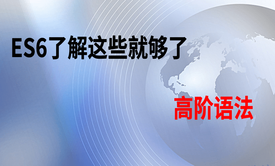 ES6了解这些就够了

高阶语法